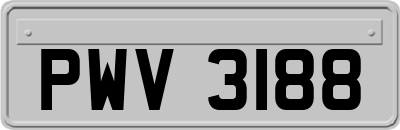 PWV 3188